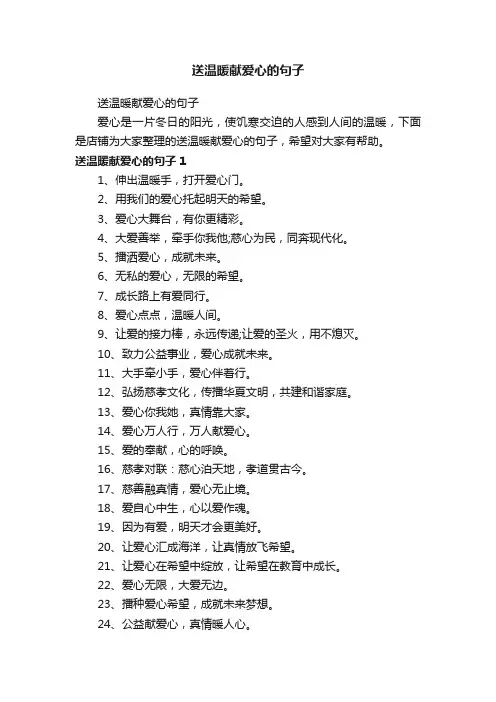 送温暖献爱心的句子

送温暖献爱心的句子

爱心是一片冬日的阳光，使饥寒交迫的人感到人间的温暖，下面是店铺为大家整理的送温暖献爱心的句子，希望对大家有帮助。

送温暖献爱心的句子 1

1、伸出温暖手，打开爱心门。

2、用我们的爱心托起明天的希望。

3、爱心大舞台，有你更精彩。

4、大爱善举，牵手你我他;慈心为民，同奔现代化。

5、播洒爱心，成就未来。

6、无私的爱心，无限的希望。

7、成长路上有爱同行。

8、爱心点点，温暖人间。

9、让爱的接力棒，永远传递;让爱的圣火，用不熄灭。

10、致力公益事业，爱心成就未来。

11、大手牵小手，爱心伴着行。

12、弘扬慈孝文化，传播华夏文明，共建和谐家庭。

13、爱心你我她，真情靠大家。

14、爱心万人行，万人献爱心。

15、爱的奉献，心的呼唤。

16、慈孝对联：慈心泊天地，孝道贯古今。

17、慈善融真情，爱心无止境。

18、爱自心中生，心以爱作魂。

19、因为有爱，明天才会更美好。

20、让爱心汇成海洋，让真情放飞希望。

21、让爱心在希望中绽放，让希望在教育中成长。

22、爱心无限，大爱无边。

23、播种爱心希望，成就未来梦想。

24、公益献爱心，真情暖人心。